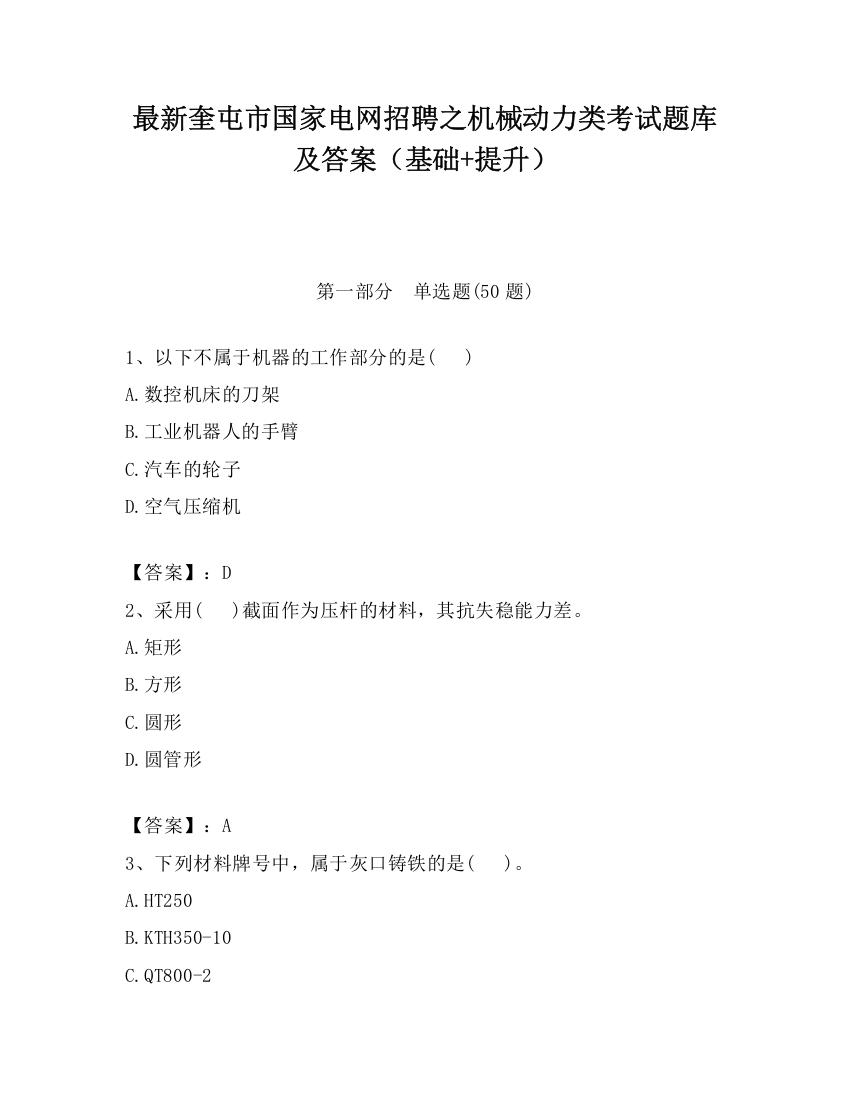 最新奎屯市国家电网招聘之机械动力类考试题库及答案（基础+提升）

第一部分　单选题(50 题)

1、以下不属于机器的工作部分的是(　　)

A.数控机床的刀架

B.工业机器人的手臂

C.汽车的轮子

D.空气压缩机

【答案】：D

2、采用(　　)截面作为压杆的材料，其抗失稳能力差。

A.矩形

B.方形

C.圆形

D.圆管形

【答案】：A

3、下列材料牌号中，属于灰口铸铁的是(　　)。

A.HT250

B.KTH350-10

C.QT800-2